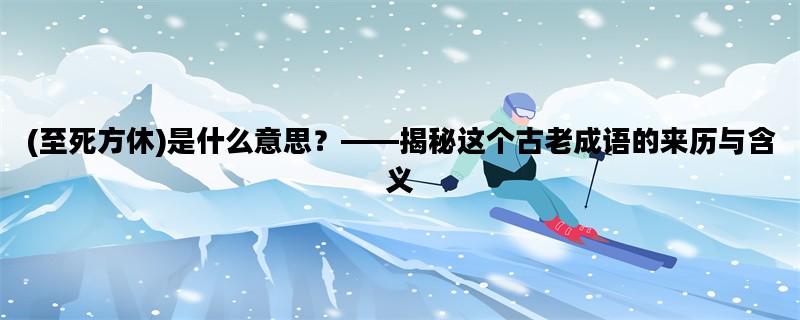 (至死方休)是什么意思？——揭秘这个古老成语的来历与含义